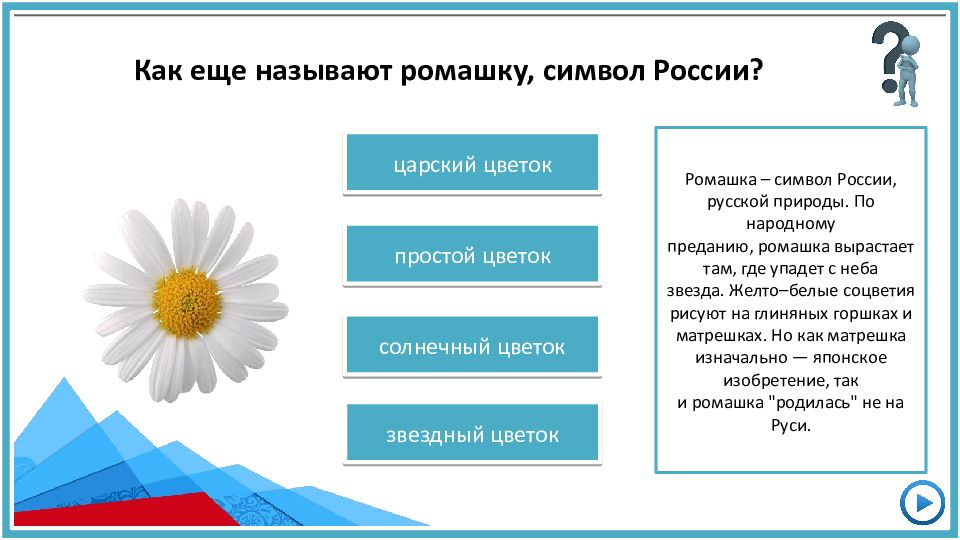 Как еще называют ромашку, символ России?

царский цветок

простой цветок

солнечный цветок

звездный цветок

Ромашка – символ России, русской природы. По народному преданию, ромашка вырастает там, где упадет с неба звезда. Желто–белые соцветия рисуют на глиняных горшках и матрешках. Но как матрешка изначально — японское изобретение, так и ромашка "родилась" не на Руси.